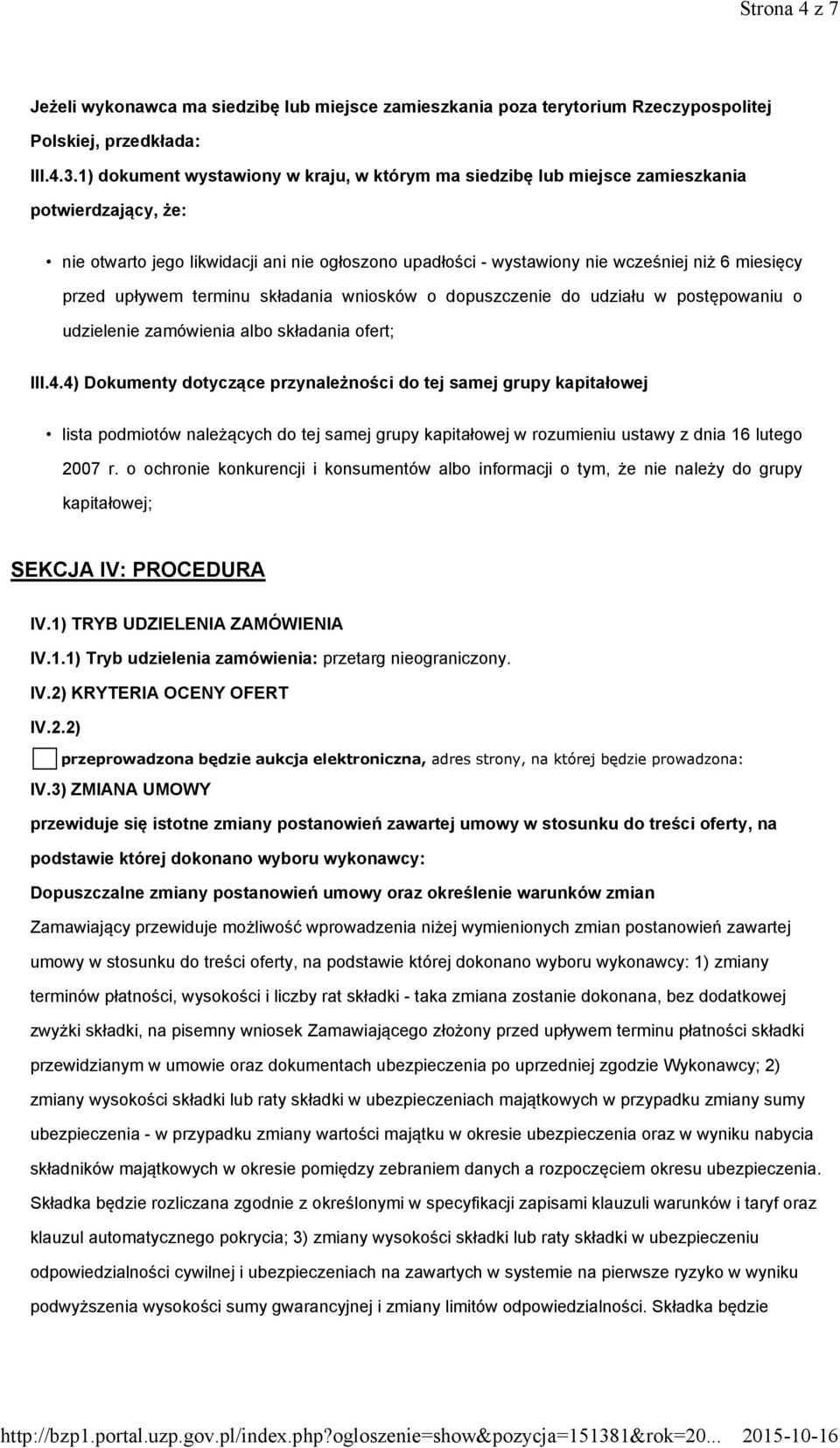 Strona 4 z 7

Jeżeli wykonawca ma siedzibę lub miejsce zamieszkania poza terytorium Rzeczypospolitej Polskiej, przedkłada:

III.4.3.1) dokument wystawiony w kraju, w którym ma siedzibę lub miejsce zamieszkania potwierdzający, że:

• nie otwarto jego likwidacji ani nie ogłoszono upadłości - wystawiony nie wcześniej niż 6 miesięcy przed upływem terminu składania wniosków o dopuszczenie do udziału w postępowaniu o udzielenie zamówienia albo składania ofert;

III.4.4) Dokumenty dotyczące przynależności do tej samej grupy kapitałowej

• lista podmiotów należących do tej samej grupy kapitałowej w rozumieniu ustawy z dnia 16 lutego 2007 r. o ochronie konkurencji i konsumentów albo informacji o tym, że nie należy do grupy kapitałowej;

SEKCJA IV: PROCEDURA

IV.1) TRYB UDZIELENIA ZAMÓWIENIA

IV.1.1) Tryb udzielenia zamówienia: przetarg nieograniczony.

IV.2) KRYTERIA OCENY OFERT

IV.2.2)

przeprowadzona będzie aukcja elektroniczna, adres strony, na której będzie prowadzona:

IV.3) ZMIANA UMOWY

przewiduje się istotne zmiany postanowień zawartej umowy w stosunku do treści oferty, na podstawie której dokonano wyboru wykonawcy:

Dopuszczalne zmiany postanowień umowy oraz określenie warunków zmian

Zamawiający przewiduje możliwość wprowadzenia niżej wymienionych zmian postanowień zawartej umowy w stosunku do treści oferty, na podstawie której dokonano wyboru wykonawcy: 1) zmiany terminów płatności, wysokości i liczby rat składki - taka zmiana zostanie dokonana, bez dodatkowej zwyżki składki, na pisemny wniosek Zamawiającego złożony przed upływem terminu płatności składki przewidzianym w umowie oraz dokumentach ubezpieczenia po uprzedniej zgodzie Wykonawcy; 2) zmiany wysokości składki lub raty składki w ubezpieczeniach majątkowych w przypadku zmiany sumy ubezpieczenia - w przypadku zmiany wartości majątku w okresie ubezpieczenia oraz w wyniku nabycia składników majątkowych w okresie pomiędzy zebraniem danych a rozpoczęciem okresu ubezpieczenia. Składka będzie rozliczana zgodnie z określonymi w specyfikacji zapisami klauzuli warunków i taryf oraz klauzul automatycznego pokrycia; 3) zmiany wysokości składki lub raty składki w ubezpieczeniu odpowiedzialności cywilnej i ubezpieczeniach na zawartych w systemie na pierwsze ryzyko w wyniku podwyższenia wysokości sumy gwarancyjnej i zmiany limitów odpowiedzialności. Składka będzie

http://bzp1.portal.uzp.gov.pl/index.php?ogloszenie=show&pozycja=151381&rok=20... 2015-10-16